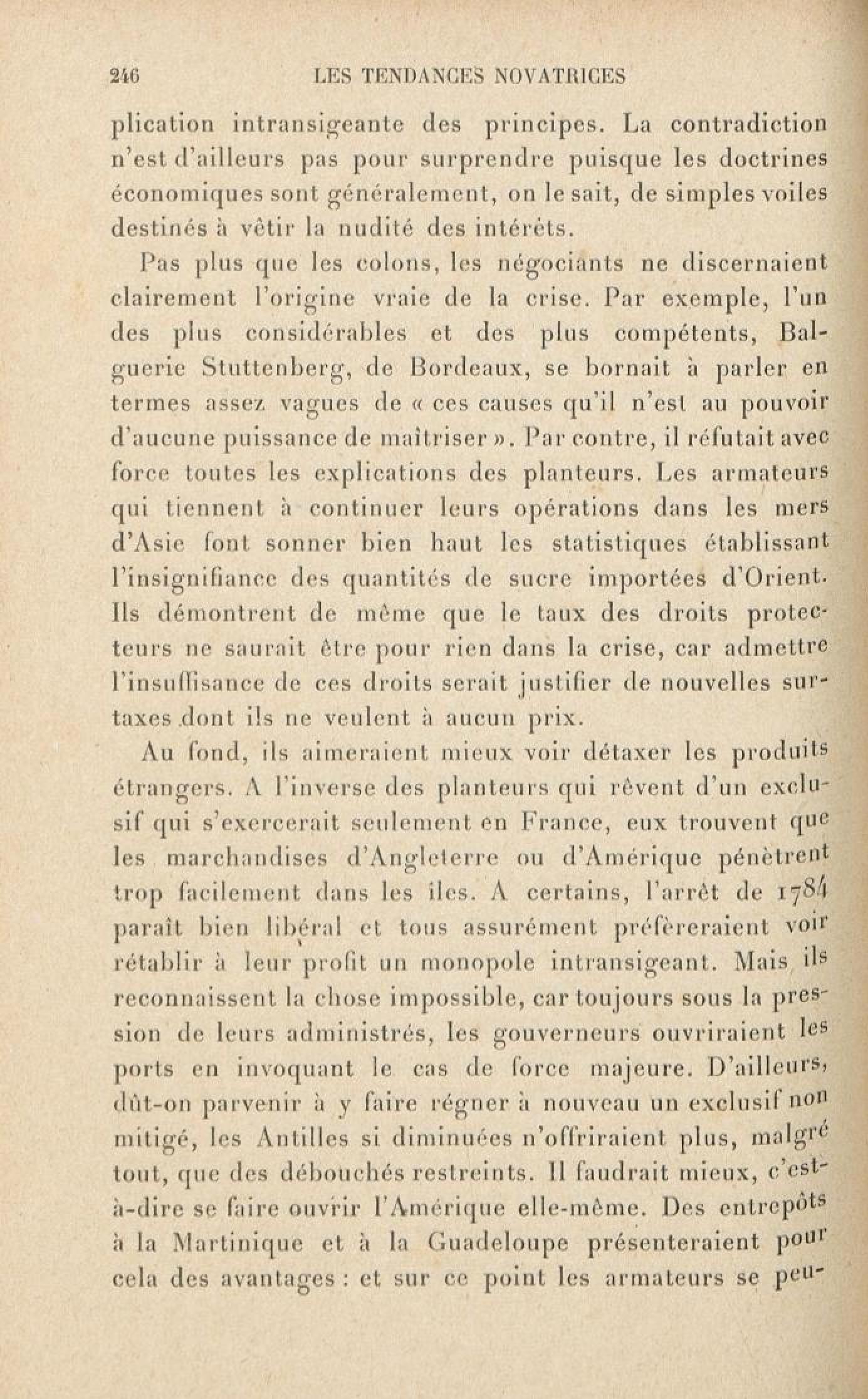 246 LES TENDANCES NOVATRICES

plication intransigeante des principes. La contradiction n'est d'ailleurs pas pour surprendre puisque les doctrines économiques sont généralement, on le sait, de simples voiles destinés à vêtir la nudité des intérêts.

Pas plus que les colons, les négociants ne discernaient clairement l'origine vraie de la crise. Par exemple, l'un des plus considérables et des plus compétents, Balguerie Stuttenberg, de Bordeaux, se bornait à parler en termes assez vagues de « ces causes qu'il n'est au pouvoir d'aucune puissance de maîtriser ». Par contre, il réfutait avec force toutes les explications des planteurs. Les armateurs qui tiennent à continuer leurs opérations dans les mers d'Asie font sonner bien haut les statistiques établissant l'insignifiance des quantités de sucre importées d'Orient. Ils démontrent de même que le taux des droits protecteurs ne saurait être pour rien dans la crise, car admettre l'insuffisance de ces droits serait justifier de nouvelles surtaxes dont ils ne veulent à aucun prix.

Au fond, ils aimeraient mieux voir détaxer les produits étrangers. A l'inverse des planteurs qui rêvent d'un exclusif qui s'exercerait seulement en France, eux trouvent que les marchandises d'Angleterre ou d'Amérique pénètrent trop facilement dans les îles. A certains, l'arrêt de 1784 paraît bien libéral et tous assurément préfèreraient voir rétablir à leur profit un monopole intransigeant. Mais ils reconnaissent la chose impossible, car toujours sous la pression de leurs administrés, les gouverneurs ouvriraient les ports en invoquant le cas de force majeure. D'ailleurs, dût-on parvenir à y faire régner à nouveau un exclusif non mitigé, les Antilles si diminuées n'offriraient plus, malgré tout, que des débouchés restreints. Il faudrait mieux, c'est-à-dire se faire ouvrir l'Amérique elle-même. Des entrepôts à la Martinique et à la Guadeloupe présenteraient pour cela des avantages : et sur ce point les armateurs se peu-